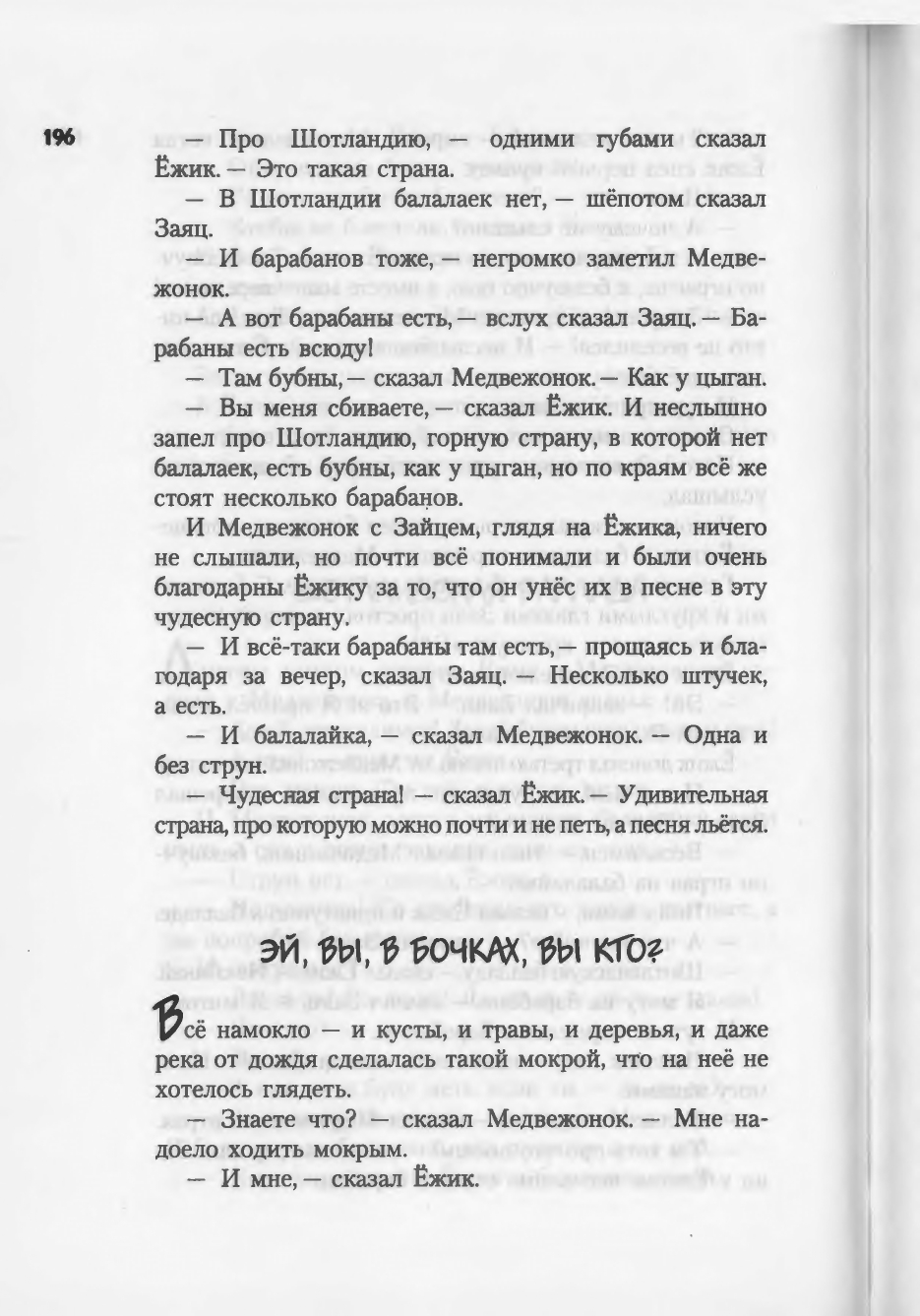 196

— Про Шотландию, — одними губами сказал Ёжик. — Это такая страна.

— В Шотландии балалаек нет, — шёпотом сказал Заяц.

— И барабанов тоже, — негромко заметил Медвежонок.

— А вот барабаны есть, — вслух сказал Заяц. — Барабаны есть всюду!

— Там бубны, — сказал Медвежонок. — Как у цыган.

— Вы меня сбиваете, — сказал Ёжик. И неслышно запел про Шотландию, горную страну, в которой нет балалаек, есть бубны, как у цыган, но по краям всё же стоят несколько барабанов.

И Медвежонок с Зайцем, глядя на Ёжика, ничего не слышали, но почти всё понимали и были очень благодарны Ёжику за то, что он унёс их в песне в эту чудесную страну.

— И всё-таки барабаны там есть, — прощаясь и благодаря за вечер, сказал Заяц. — Несколько штучек, а есть.

— И балалайка, — сказал Медвежонок. — Одна и без струн.

— Чудесная страна! — сказал Ёжик. — Удивительная страна, про которую можно почти и не петь, а песня льётся.

ЭЙ, ВЫ, В БОЧКАХ, ВЫ КТО?

Всё намокло — и кусты, и травы, и деревья, и даже река от дождя сделалась такой мокрой, что на неё не хотелось глядеть.

— Знаете что? — сказал Медвежонок. — Мне надоело ходить мокрым.

— И мне, — сказал Ёжик.